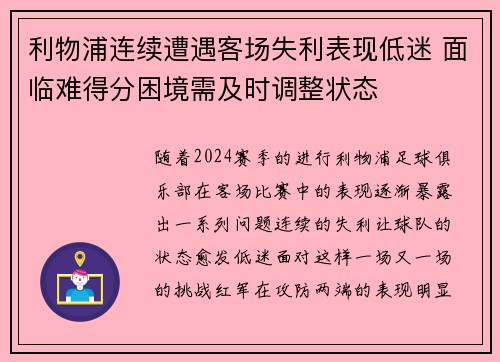 利物浦连续遭遇客场失利表现低迷 面临难得分困境需及时调整状态

随着2024赛季的进行利物浦足球俱乐部在客场比赛中的表现逐渐暴露出一系列问题连续的失利让球队的状态愈发低迷面对这样一场又一场的挑战红军在攻防两端的表现明显